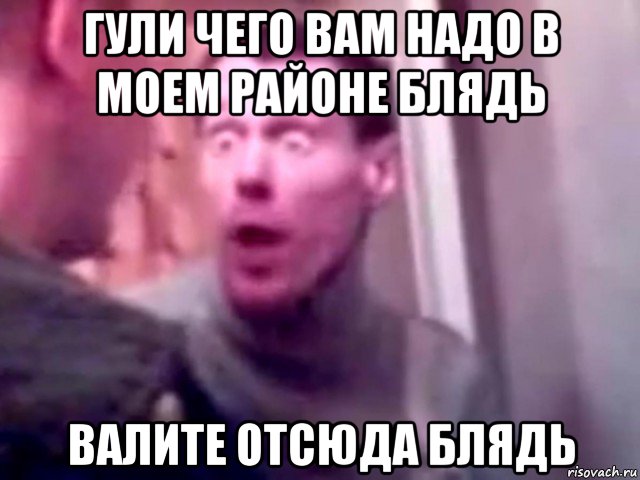 ГУЛИ ЧЕГО ВАМ НАДО В МОЕМ РАЙОНЕ БЛЯДЬ

ВАЛИТЕ ОТСЮДА БЛЯДЬ

risovach.ru